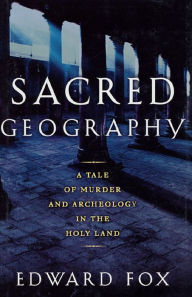 SACRED
GEOGRAPHY

A TALE
OF MURDER
AND ARCHEOLOGY
IN THE
HOLY LAND

EDWARD FOX